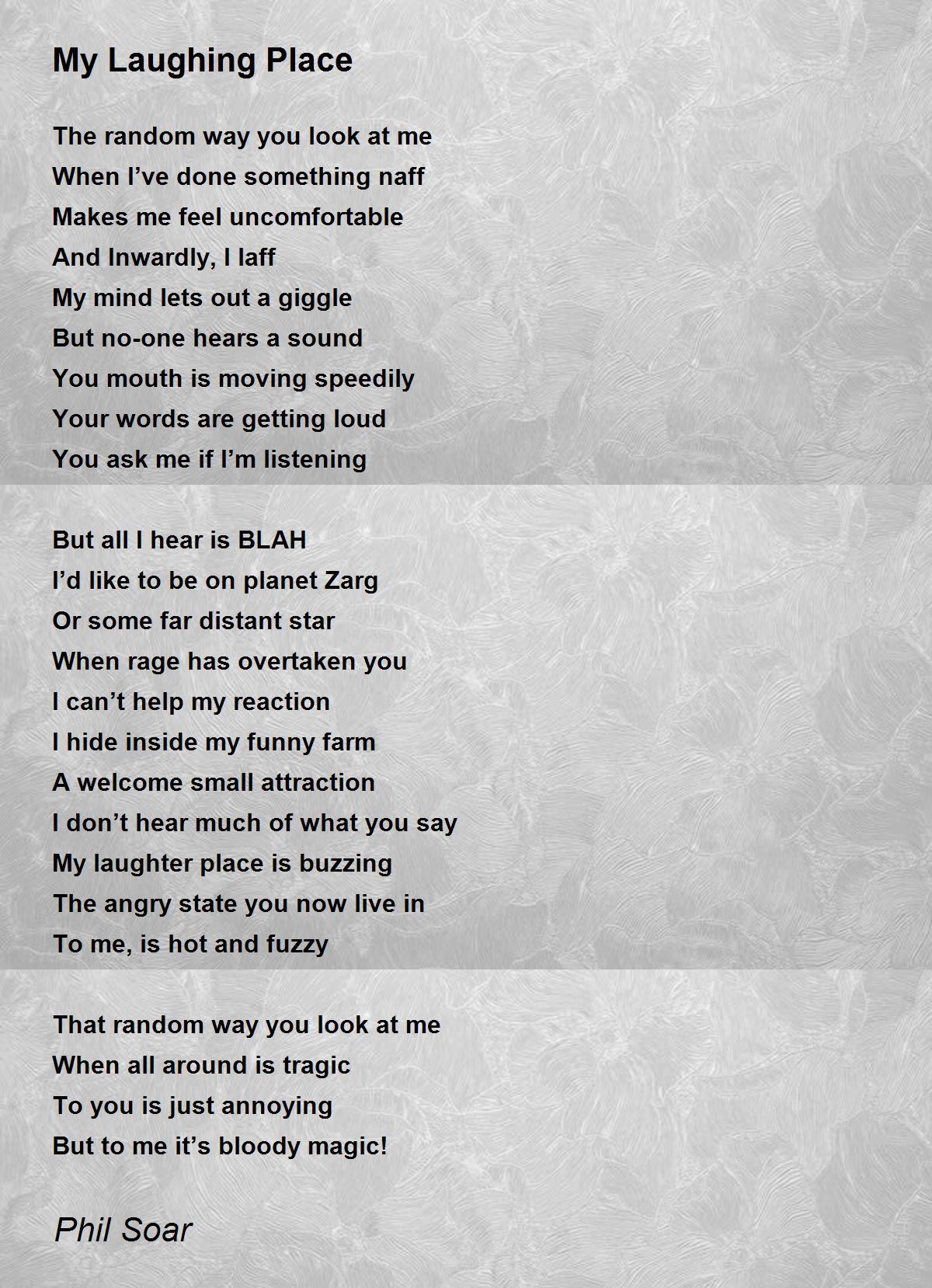 My Laughing Place

The random way you look at me
When I’ve done something naff
Makes me feel uncomfortable
And Inwardly, I laff
My mind lets out a giggle
But no-one hears a sound
You mouth is moving speedily
Your words are getting loud
You ask me if I’m listening

But all I hear is BLAH
I’d like to be on planet Zarg
Or some far distant star
When rage has overtaken you
I can’t help my reaction
I hide inside my funny farm
A welcome small attraction
I don’t hear much of what you say
My laughter place is buzzing
The angry state you now live in
To me, is hot and fuzzy

That random way you look at me
When all around is tragic
To you is just annoying
But to me it’s bloody magic!

Phil Soar